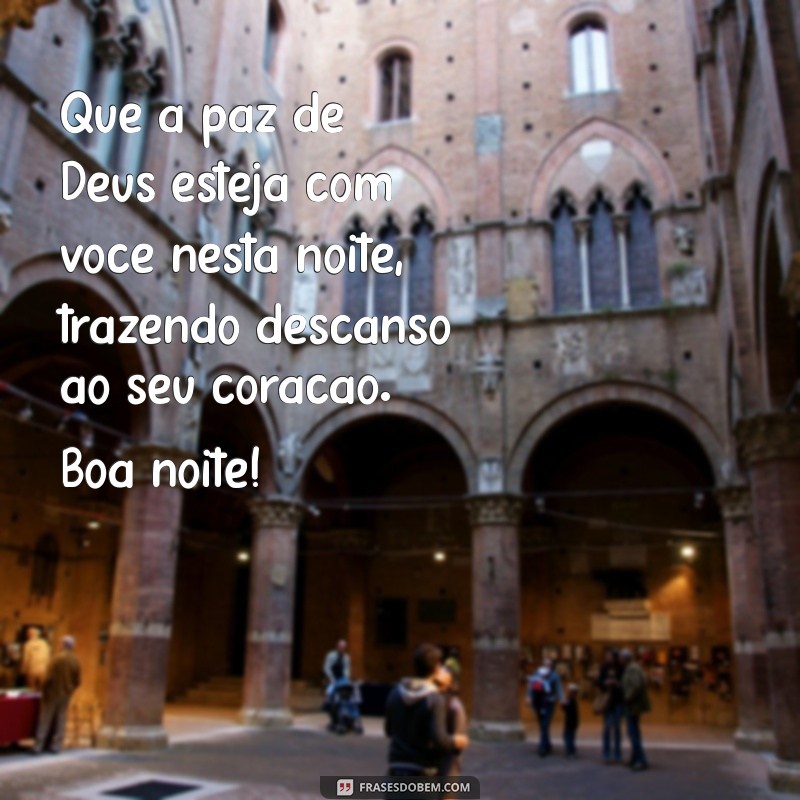 Que a paz de Deus esteja com voce nesta noite, trazendo descanso ao seu coracao.

Boa noite!

FRASESDOBEM.COM